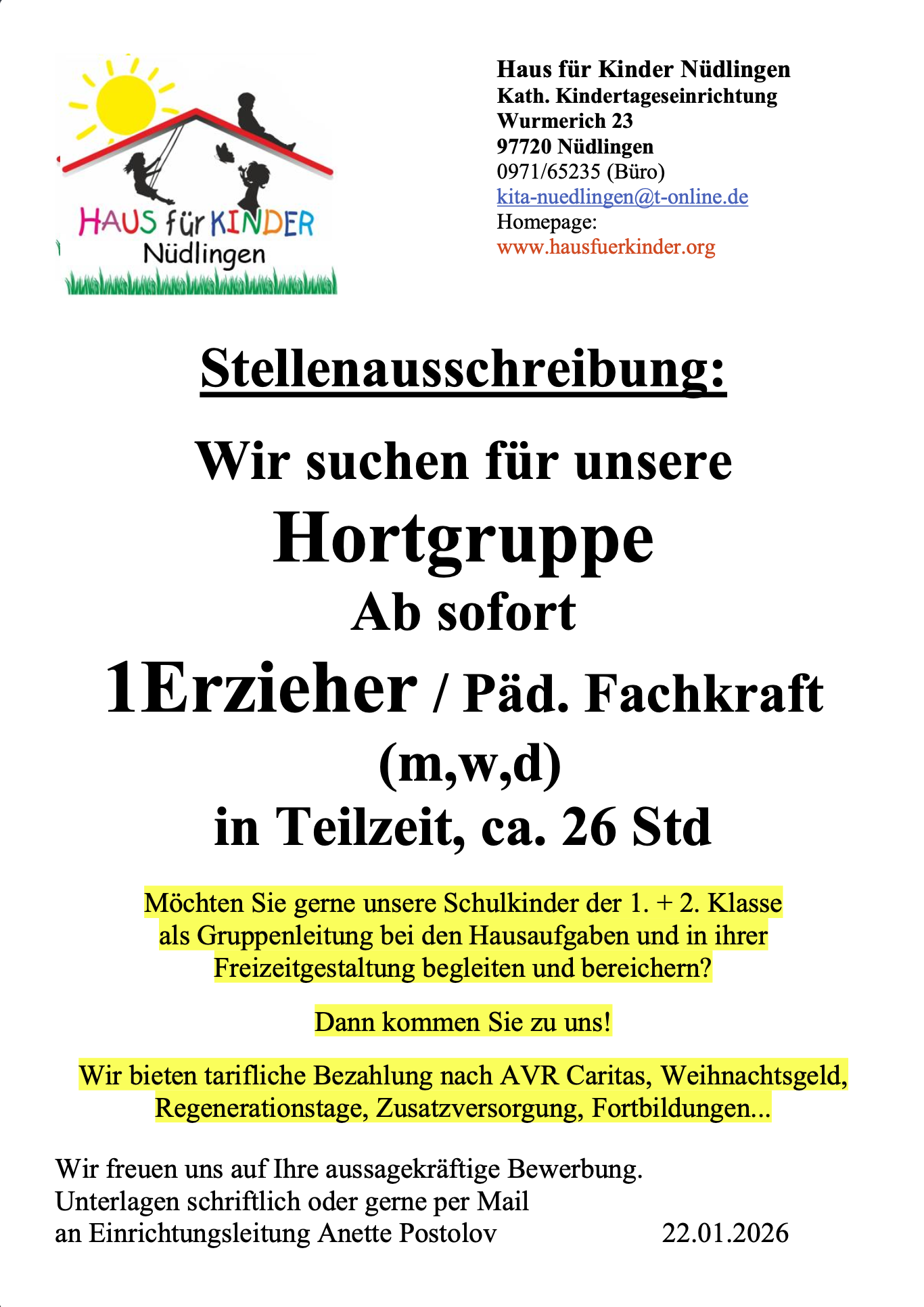 HAUS für KINDER
Nüdlingen

Haus für Kinder Nüdlingen
Kath. Kindertageseinrichtung
Wurmerich 23
97720 Nüdlingen
0971/65235 (Büro)
kita-nuedlingen@t-online.de
Homepage:
www.hausfuerkinder.org

Stellenausschreibung:

Wir suchen für unsere
Hortgruppe
Ab sofort
1Erzieher / Päd. Fachkraft
(m,w,d)
in Teilzeit, ca. 26 Std

Möchten Sie gerne unsere Schulkinder der 1. + 2. Klasse als Gruppenleitung bei den Hausaufgaben und in ihrer Freizeitgestaltung begleiten und bereichern?

Dann kommen Sie zu uns!

Wir bieten tarifliche Bezahlung nach AVR Caritas, Weihnachtsgeld, Regenerationstage, Zusatzversorgung, Fortbildungen...

Wir freuen uns auf Ihre aussagekräftige Bewerbung.
Unterlagen schriftlich oder gerne per Mail
an Einrichtungsleitung Anette Postolov 22.01.2026